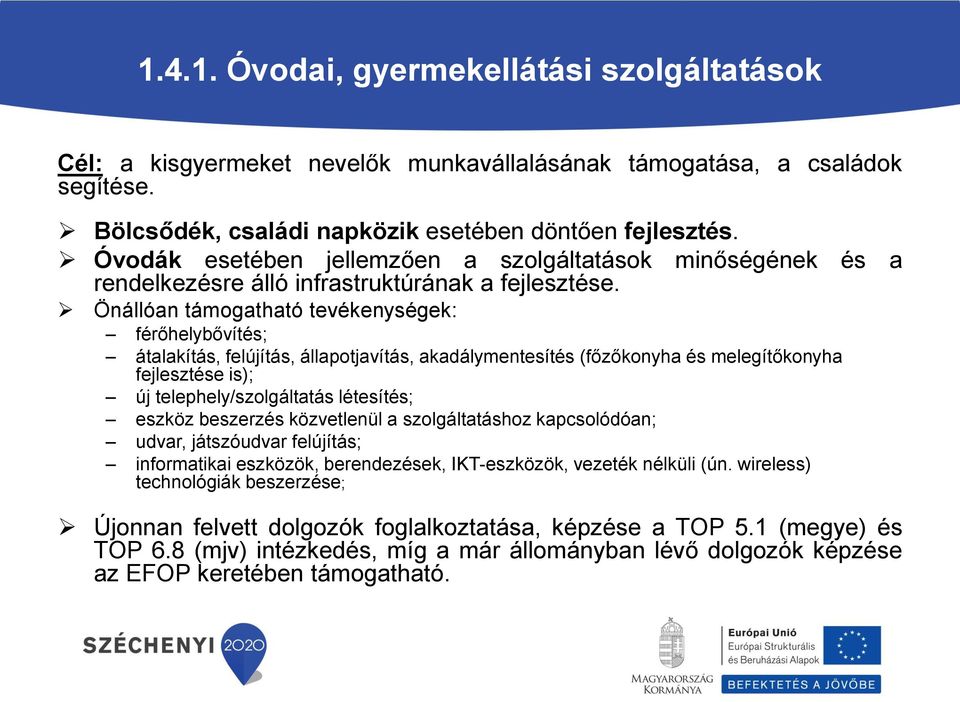 1.4.1. Óvodai, gyermekellátási szolgáltatások

Cél: a kisgyermeket nevelők munkavállalásának támogatása, a családok segítése.

➢ Bölcsődék, családi napközik esetében döntően fejlesztés.

➢ Óvodák esetében jellemzően a szolgáltatások minőségének és a rendelkezésre álló infrastruktúrának a fejlesztése.

➢ Önállóan támogatható tevékenységek:
– férőhelybővítés;
– átalakítás, felújítás, állapotjavítás, akadálymentesítés (főzőkonyha és melegítőkonyha fejlesztése is);
– új telephely/szolgáltatás létesítés;
– eszköz beszerzés közvetlenül a szolgáltatáshoz kapcsolódóan;
– udvar, játszóudvar felújítás;
– informatikai eszközök, berendezések, IKT-eszközök, vezeték nélküli (ún. wireless) technológiák beszerzése;

➢ Újonnan felvett dolgozók foglalkoztatása, képzése a TOP 5.1 (megye) és TOP 6.8 (mjv) intézkedés, míg a már állományban lévő dolgozók képzése az EFOP keretében támogatható.

SZÉCHENYI 2020

MAGYARORSZÁG KORMÁNYA

Európai Unió
Európai Strukturális és Beruházási Alapok

BEFEKTETÉS A JÖVŐBE